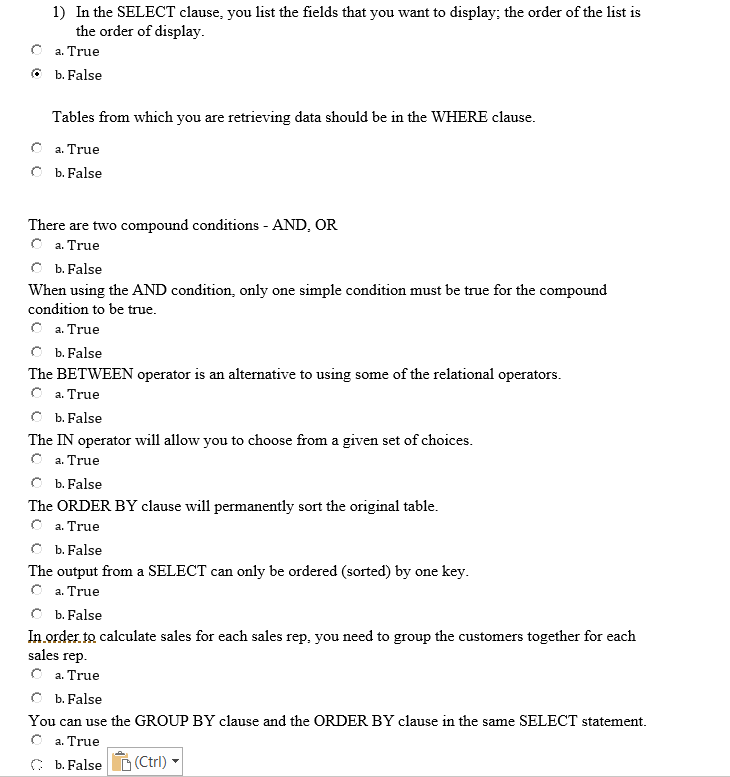 1) In the SELECT clause, you list the fields that you want to display; the order of the list is the order of display.
a. True
b. False

Tables from which you are retrieving data should be in the WHERE clause.
a. True
b. False

There are two compound conditions - AND, OR
a. True
b. False
When using the AND condition, only one simple condition must be true for the compound condition to be true.
a. True
b. False
The BETWEEN operator is an alternative to using some of the relational operators.
a. True
b. False
The IN operator will allow you to choose from a given set of choices.
a. True
b. False
The ORDER BY clause will permanently sort the original table.
a. True
b. False
The output from a SELECT can only be ordered (sorted) by one key.
a. True
b. False
In order to calculate sales for each sales rep, you need to group the customers together for each sales rep.
a. True
b. False
You can use the GROUP BY clause and the ORDER BY clause in the same SELECT statement.
a. True
b. False (Ctrl)